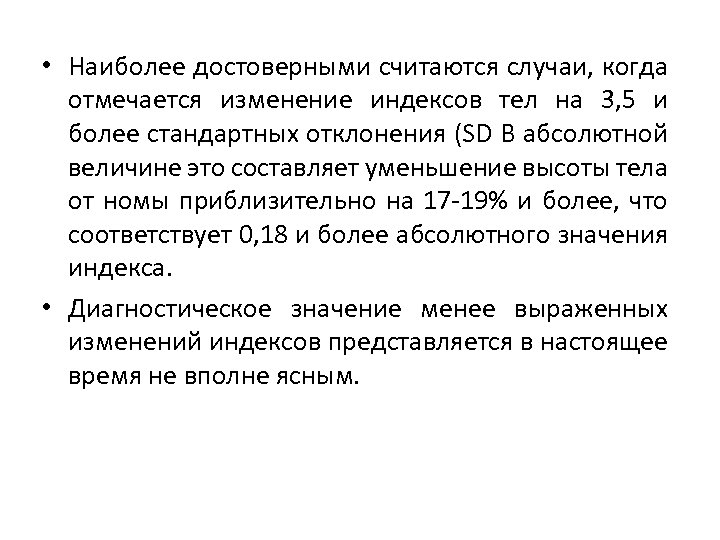 • Наиболее достоверными считаются случаи, когда отмечается изменение индексов тел на 3,5 и более стандартных отклонения (SD В абсолютной величине это составляет уменьшение высоты тела от номы приблизительно на 17-19% и более, что соответствует 0,18 и более абсолютного значения индекса.

• Диагностическое значение менее выраженных изменений индексов представляется в настоящее время не вполне ясным.